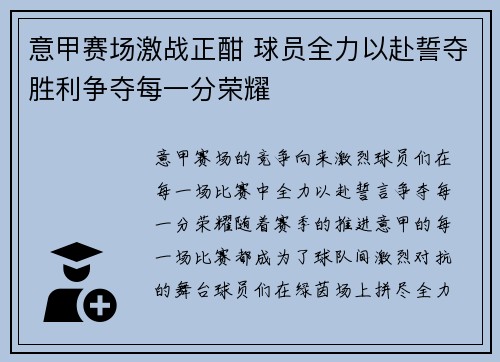 意甲赛场激战正酣 球员全力以赴誓夺胜利争夺每一分荣耀

意甲赛场的竞争向来激烈球员们在每一场比赛中全力以赴誓言争夺每一分荣耀随着赛季的推进意甲的每一场比赛都成为了球队间激烈对抗的舞台球员们在绿茵场上拼尽全力